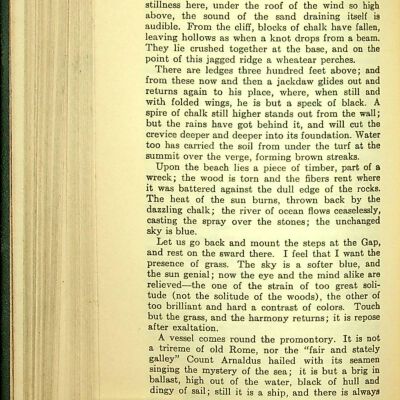 stillness here, under the roof of the wind so high above, the sound of the sand draining itself is audible. From the cliff, blocks of chalk have fallen, leaving hollows as when a knot drops from a beam. They lie crushed together at the base, and on the point of this jagged ridge a wheatear perches.

There are ledges three hundred feet above; and from these now and then a jackdaw glides out and returns again to his place, where, when still and with folded wings, he is but a speck of black. A spire of chalk still higher stands out from the wall; but the rains have got behind it, and will cut the crevice deeper and deeper into its foundation. Water too has carried the soil from under the turf at the summit over the verge, forming brown streaks.

Upon the beach lies a piece of timber, part of a wreck; the wood is torn and the fibers rent where it was battered against the dull edge of the rocks. The heat of the sun burns, thrown back by the dazzling chalk; the river of ocean flows ceaselessly, casting the spray over the stones; the unchanged sky is blue.

Let us go back and mount the steps at the Gap, and rest on the sward there. I feel that I want the presence of grass. The sky is a softer blue, and the sun genial; now the eye and the mind alike are relieved—the one of the strain of too great solitude (not the solitude of the woods), the other of too brilliant and hard a contrast of colors. Touch but the grass, and the harmony returns; it is repose after exaltation.

A vessel comes round the promontory. It is not a trireme of old Rome, nor the "fair and stately galley" Count Arnaldus hailed with its seamen singing the mystery of the sea; it is but a brig in ballast, high out of the water, black of hull and dingy of sail; still it is a ship, and there is always